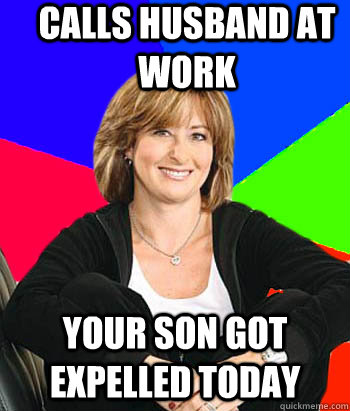 CALLS HUSBAND AT WORK

YOUR SON GOT EXPELLED TODAY

quickmeme.com